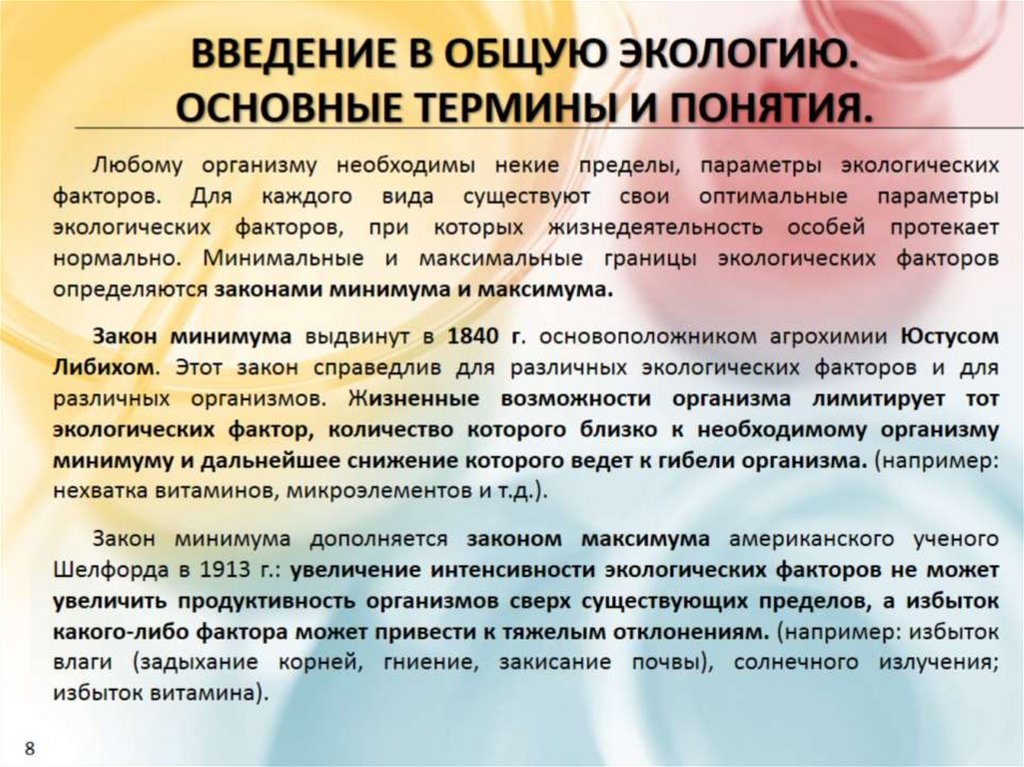 ВВЕДЕНИЕ В ОБЩУЮ ЭКОЛОГИЮ. ОСНОВНЫЕ ТЕРМИНЫ И ПОНЯТИЯ.

Любому организму необходимы некие пределы, параметры экологических факторов. Для каждого вида существуют свои оптимальные параметры экологических факторов, при которых жизнедеятельность особей протекает нормально. Минимальные и максимальные границы экологических факторов определяются законами минимума и максимума.

Закон минимума выдвинут в 1840 г. основоположником агрохимии Юстусом Либихом. Этот закон справедлив для различных экологических факторов и для различных организмов. Жизненные возможности организма лимитирует тот экологических фактор, количество которого близко к необходимому организму минимуму и дальнейшее снижение которого ведет к гибели организма. (например: нехватка витаминов, микроэлементов и т.д.).

Закон минимума дополняется законом максимума американского ученого Шелфорда в 1913 г.: увеличение интенсивности экологических факторов не может увеличить продуктивность организмов сверх существующих пределов, а избыток какого-либо фактора может привести к тяжелым отклонениям. (например: избыток влаги (задыхание корней, гниение, закисание почвы), солнечного излучения; избыток витамина).

8